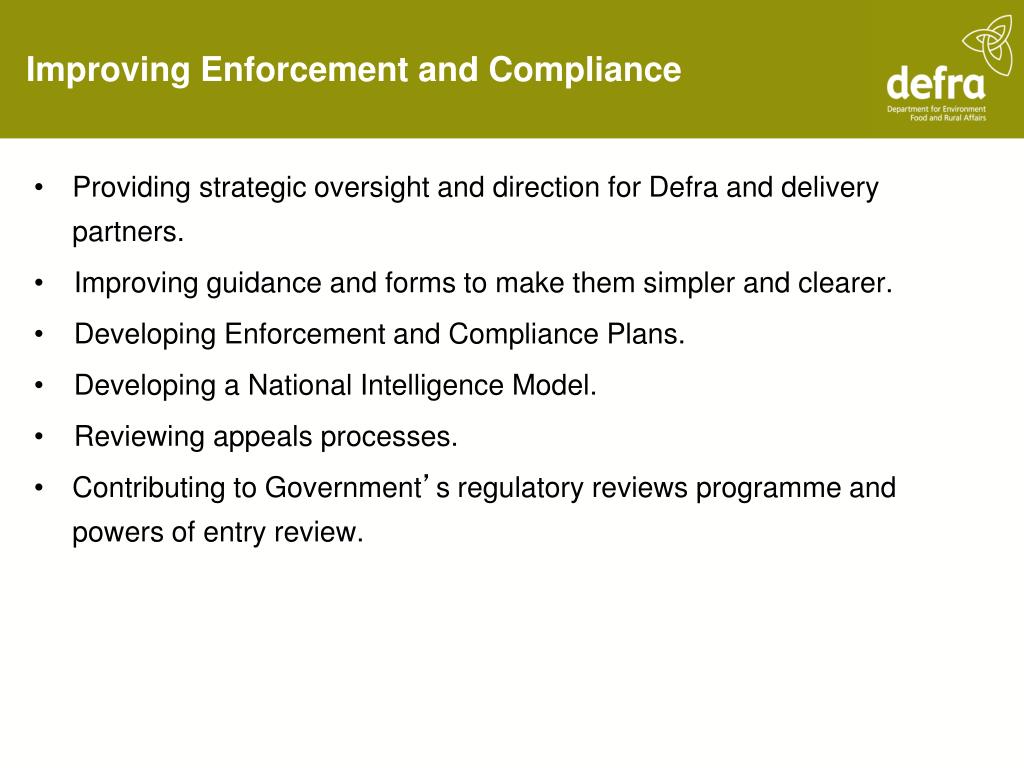 Improving Enforcement and Compliance

defra
Department for Environment Food and Rural Affairs

• Providing strategic oversight and direction for Defra and delivery partners.
• Improving guidance and forms to make them simpler and clearer.
• Developing Enforcement and Compliance Plans.
• Developing a National Intelligence Model.
• Reviewing appeals processes.
• Contributing to Government's regulatory reviews programme and powers of entry review.